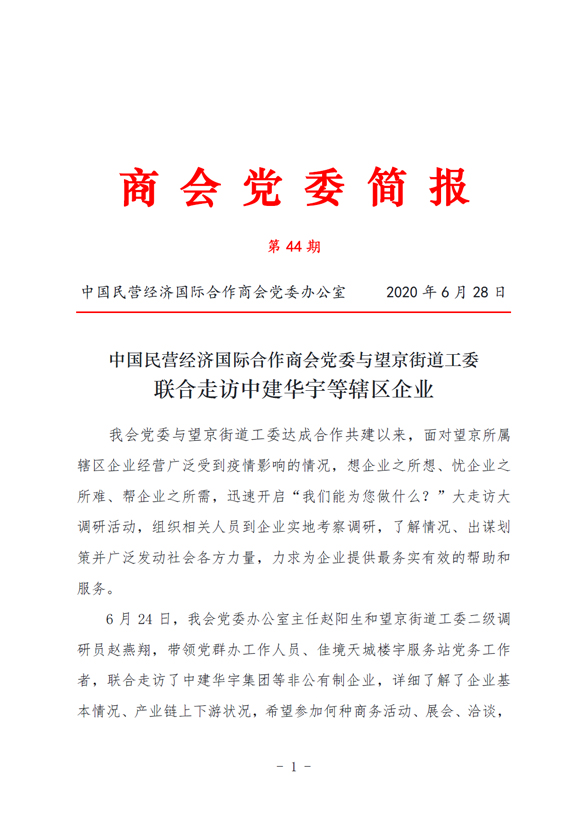 商会党委简报

第 44 期

中国民营经济国际合作商会党委办公室　　2020 年 6 月 28 日

中国民营经济国际合作商会党委与望京街道工委
联合走访中建华宇等辖区企业

我会党委与望京街道工委达成合作共建以来，面对望京所属辖区企业经营广泛受到疫情影响的情况，想企业之所想、忧企业之所难、帮企业之所需，迅速开启“我们能为您做什么？”大走访大调研活动，组织相关人员到企业实地考察调研，了解情况、出谋划策并广泛发动社会各方力量，力求为企业提供最务实有效的帮助和服务。

6 月 24 日，我会党委办公室主任赵阳生和望京街道工委二级调研员赵燕翔，带领党群办工作人员、佳境天城楼宇服务站党务工作者，联合走访了中建华宇集团等非公有制企业，详细了解了企业基本情况、产业链上下游状况，希望参加何种商务活动、展会、洽谈，

- 1 -